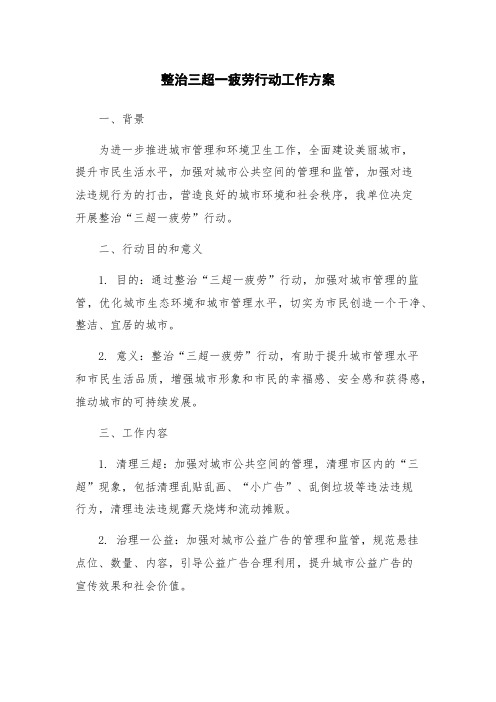 整治三超一疲劳行动工作方案

一、背景

为进一步推进城市管理和环境卫生工作，全面建设美丽城市，提升市民生活水平，加强对城市公共空间的管理和监管，加强对违法违规行为的打击，营造良好的城市环境和社会秩序，我单位决定开展整治“三超一疲劳”行动。

二、行动目的和意义

1. 目的：通过整治“三超一疲劳”行动，加强对城市管理的监管，优化城市生态环境和城市管理水平，切实为市民创造一个干净、整洁、宜居的城市。

2. 意义：整治“三超一疲劳”行动，有助于提升城市管理水平和市民生活品质，增强城市形象和市民的幸福感、安全感和获得感，推动城市的可持续发展。

三、工作内容

1. 清理三超：加强对城市公共空间的管理，清理市区内的“三超”现象，包括清理乱贴乱画、“小广告”、乱倒垃圾等违法违规行为，清理违法违规露天烧烤和流动摊贩。

2. 治理一公益：加强对城市公益广告的管理和监管，规范悬挂点位、数量、内容，引导公益广告合理利用，提升城市公益广告的宣传效果和社会价值。